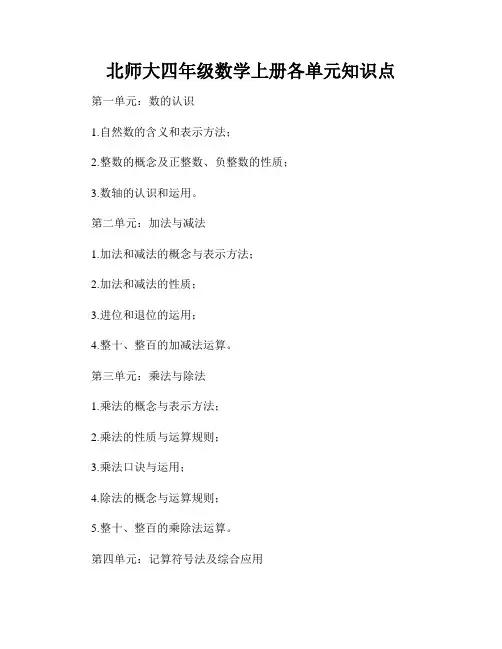 北师大四年级数学上册各单元知识点

第一单元：数的认识

1.自然数的含义和表示方法；

2.整数的概念及正整数、负整数的性质；

3.数轴的认识和运用。

第二单元：加法与减法

1.加法和减法的概念与表示方法；

2.加法和减法的性质；

3.进位和退位的运用；

4.整十、整百的加减法运算。

第三单元：乘法与除法

1.乘法的概念与表示方法；

2.乘法的性质与运算规则；

3.乘法口诀与运用；

4.除法的概念与运算规则；

5.整十、整百的乘除法运算。

第四单元：记算符号法及综合应用